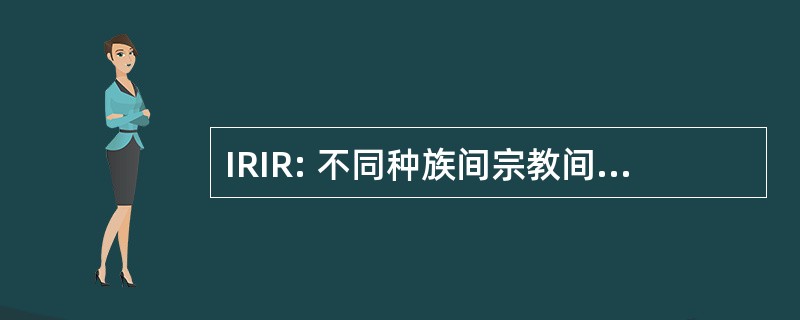 IRIR: 不同种族间宗教间...